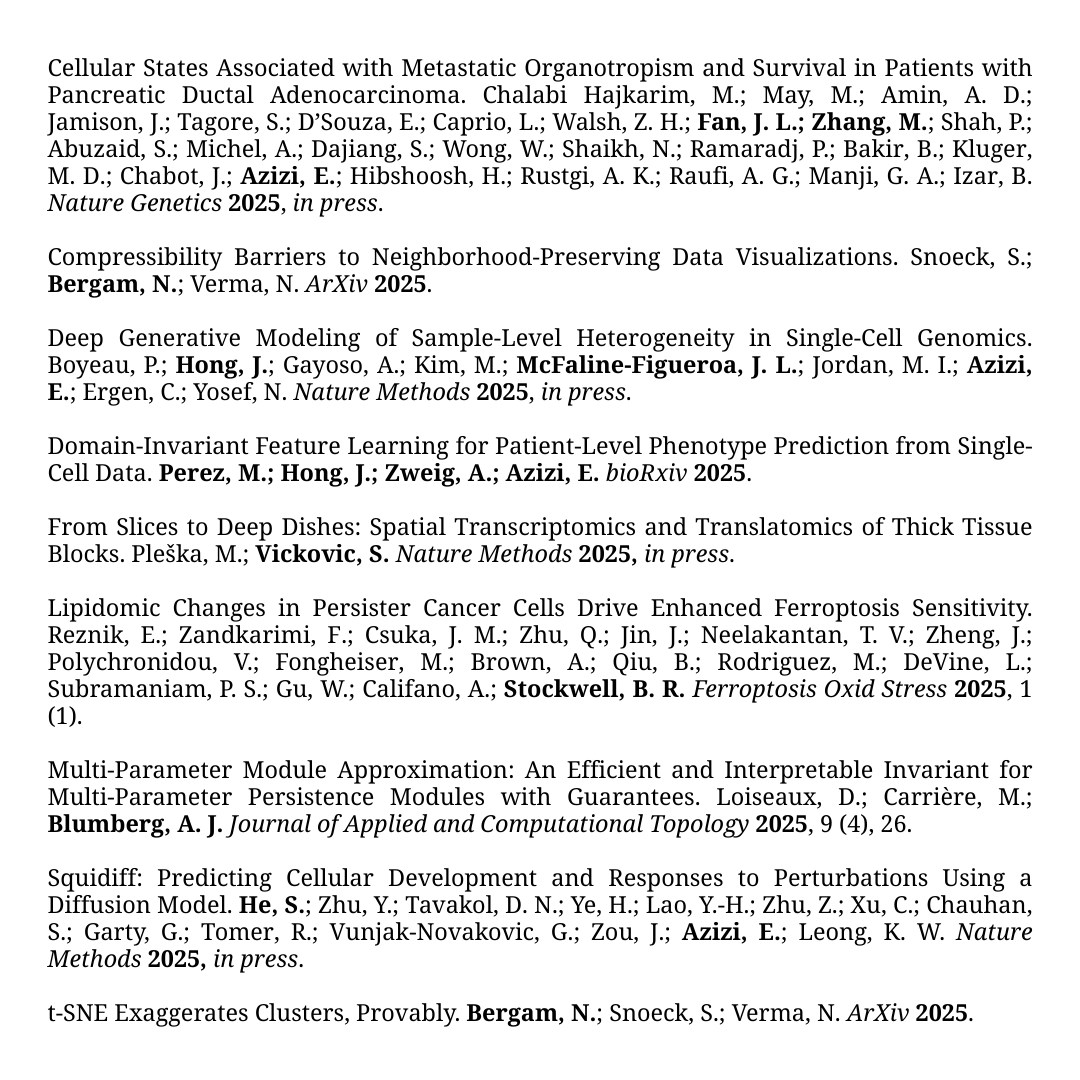 Cellular States Associated with Metastatic Organotropism and Survival in Patients with Pancreatic Ductal Adenocarcinoma. Chalabi Hajkarim, M.; May, M.; Amin, A. D.; Jamison, J.; Tagore, S.; D'Souza, E.; Caprio, L.; Walsh, Z. H.; Fan, J. L.; Zhang, M.; Shah, P.; Abuzaid, S.; Michel, A.; Dajiang, S.; Wong, W.; Shaikh, N.; Ramaradj, P.; Bakir, B.; Kluger, M. D.; Chabot, J.; Azizi, E.; Hibshoosh, H.; Rustgi, A. K.; Raufi, A. G.; Manji, G. A.; Izar, B. Nature Genetics 2025, in press.

Compressibility Barriers to Neighborhood-Preserving Data Visualizations. Snoeck, S.; Bergam, N.; Verma, N. ArXiv 2025.

Deep Generative Modeling of Sample-Level Heterogeneity in Single-Cell Genomics. Boyeau, P.; Hong, J.; Gayoso, A.; Kim, M.; McFaline-Figueroa, J. L.; Jordan, M. I.; Azizi, E.; Ergen, C.; Yosef, N. Nature Methods 2025, in press.

Domain-Invariant Feature Learning for Patient-Level Phenotype Prediction from Single-Cell Data. Perez, M.; Hong, J.; Zweig, A.; Azizi, E. bioRxiv 2025.

From Slices to Deep Dishes: Spatial Transcriptomics and Translatomics of Thick Tissue Blocks. Pleška, M.; Vickovic, S. Nature Methods 2025, in press.

Lipidomic Changes in Persister Cancer Cells Drive Enhanced Ferroptosis Sensitivity. Reznik, E.; Zandkarimi, F.; Csuka, J. M.; Zhu, Q.; Jin, J.; Neelakantan, T. V.; Zheng, J.; Polychronidou, V.; Fongheiser, M.; Brown, A.; Qiu, B.; Rodriguez, M.; DeVine, L.; Subramaniam, P. S.; Gu, W.; Califano, A.; Stockwell, B. R. Ferroptosis Oxid Stress 2025, 1 (1).

Multi-Parameter Module Approximation: An Efficient and Interpretable Invariant for Multi-Parameter Persistence Modules with Guarantees. Loiseaux, D.; Carrière, M.; Blumberg, A. J. Journal of Applied and Computational Topology 2025, 9 (4), 26.

Squidiff: Predicting Cellular Development and Responses to Perturbations Using a Diffusion Model. He, S.; Zhu, Y.; Tavakol, D. N.; Ye, H.; Lao, Y.-H.; Zhu, Z.; Xu, C.; Chauhan, S.; Garty, G.; Tomer, R.; Vunjak-Novakovic, G.; Zou, J.; Azizi, E.; Leong, K. W. Nature Methods 2025, in press.

t-SNE Exaggerates Clusters, Provably. Bergam, N.; Snoeck, S.; Verma, N. ArXiv 2025.